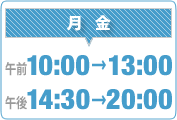 月　金

午前10:00→13:00

午後14:30→20:00